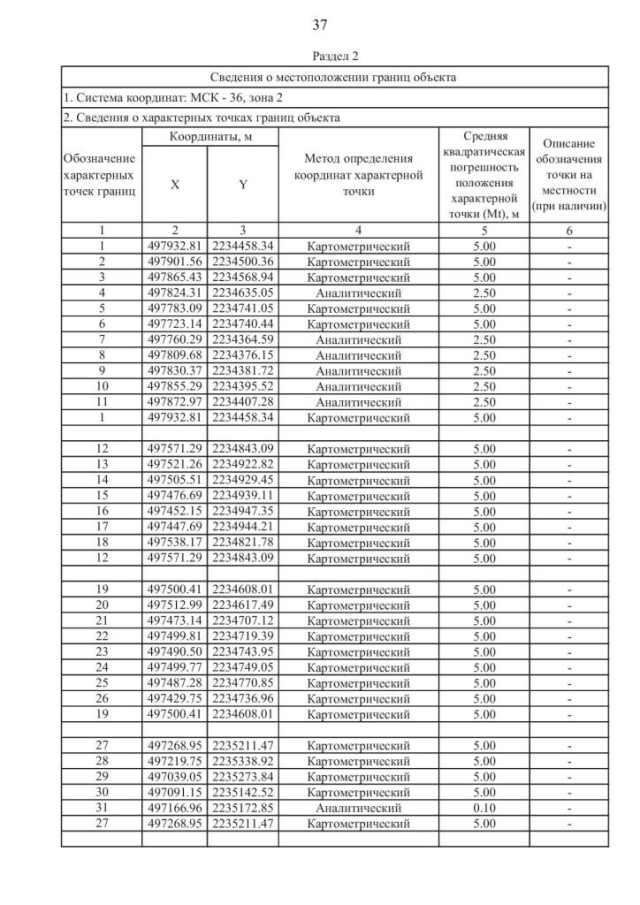 37

Раздел 2

| Сведения о местоположении границ объекта | | | | | |
|---|---|---|---|---|---|
| 1. Система координат: МСК - 36, зона 2 | | | | | |
| 2. Сведения о характерных точках границ объекта | | | | | |
| Обозначение характерных точек границ | Координаты, м X | Координаты, м Y | Метод определения координат характерной точки | Средняя квадратическая погрешность положения характерной точки (Mt), м | Описание обозначения точки на местности (при наличии) |
| 1 | 2 | 3 | 4 | 5 | 6 |
| 1 | 497932.81 | 2234458.34 | Картометрический | 5.00 | - |
| 2 | 497901.56 | 2234500.36 | Картометрический | 5.00 | - |
| 3 | 497865.43 | 2234568.94 | Картометрический | 5.00 | - |
| 4 | 497824.31 | 2234635.05 | Аналитический | 2.50 | - |
| 5 | 497783.09 | 2234741.05 | Картометрический | 5.00 | - |
| 6 | 497723.14 | 2234740.44 | Картометрический | 5.00 | - |
| 7 | 497760.29 | 2234364.59 | Аналитический | 2.50 | - |
| 8 | 497809.68 | 2234376.15 | Аналитический | 2.50 | - |
| 9 | 497830.37 | 2234381.72 | Аналитический | 2.50 | - |
| 10 | 497855.29 | 2234395.52 | Аналитический | 2.50 | - |
| 11 | 497872.97 | 2234407.28 | Аналитический | 2.50 | - |
| 1 | 497932.81 | 2234458.34 | Картометрический | 5.00 | - |
| | | | | | |
| 12 | 497571.29 | 2234843.09 | Картометрический | 5.00 | - |
| 13 | 497521.26 | 2234922.82 | Картометрический | 5.00 | - |
| 14 | 497505.51 | 2234929.45 | Картометрический | 5.00 | - |
| 15 | 497476.69 | 2234939.11 | Картометрический | 5.00 | - |
| 16 | 497452.15 | 2234947.35 | Картометрический | 5.00 | - |
| 17 | 497447.69 | 2234944.21 | Картометрический | 5.00 | - |
| 18 | 497538.17 | 2234821.78 | Картометрический | 5.00 | - |
| 12 | 497571.29 | 2234843.09 | Картометрический | 5.00 | - |
| | | | | | |
| 19 | 497500.41 | 2234608.01 | Картометрический | 5.00 | - |
| 20 | 497512.99 | 2234617.49 | Картометрический | 5.00 | - |
| 21 | 497473.14 | 2234707.12 | Картометрический | 5.00 | - |
| 22 | 497499.81 | 2234719.39 | Картометрический | 5.00 | - |
| 23 | 497490.50 | 2234743.95 | Картометрический | 5.00 | - |
| 24 | 497499.77 | 2234749.05 | Картометрический | 5.00 | - |
| 25 | 497487.28 | 2234770.85 | Картометрический | 5.00 | - |
| 26 | 497429.75 | 2234736.96 | Картометрический | 5.00 | - |
| 19 | 497500.41 | 2234608.01 | Картометрический | 5.00 | - |
| | | | | | |
| 27 | 497268.95 | 2235211.47 | Картометрический | 5.00 | - |
| 28 | 497219.75 | 2235338.92 | Картометрический | 5.00 | - |
| 29 | 497039.05 | 2235273.84 | Картометрический | 5.00 | - |
| 30 | 497091.15 | 2235142.52 | Картометрический | 5.00 | - |
| 31 | 497166.96 | 2235172.85 | Аналитический | 0.10 | - |
| 27 | 497268.95 | 2235211.47 | Картометрический | 5.00 | - |
| | | | | | |